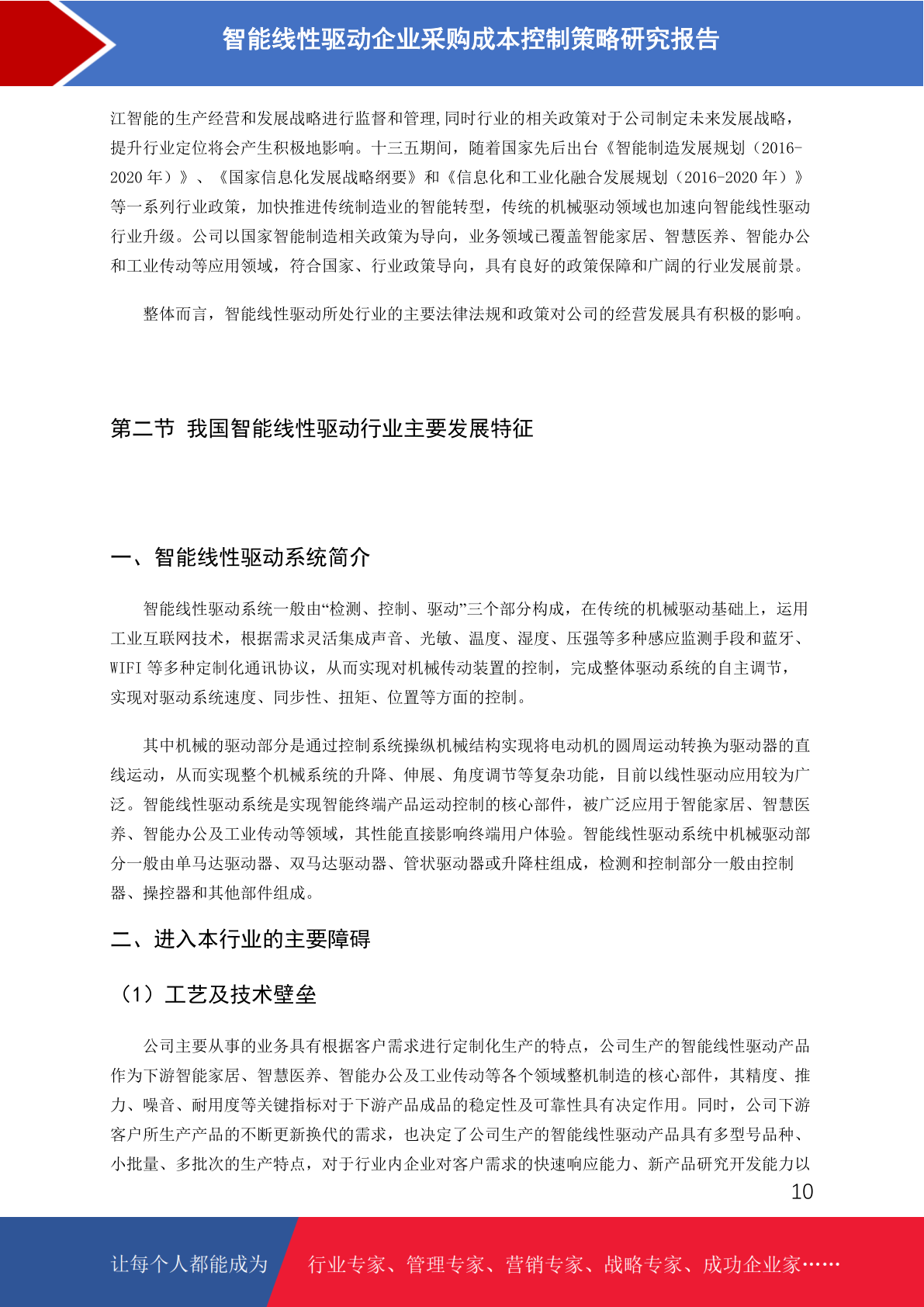 智能线性驱动企业采购成本控制策略研究报告

江智能的生产经营和发展战略进行监督和管理,同时行业的相关政策对于公司制定未来发展战略,提升行业定位将会产生积极地影响。十三五期间，随着国家先后出台《智能制造发展规划（2016-2020 年）》、《国家信息化发展战略纲要》和《信息化和工业化融合发展规划（2016-2020 年）》等一系列行业政策，加快推进传统制造业的智能转型，传统的机械驱动领域也加速向智能线性驱动行业升级。公司以国家智能制造相关政策为导向，业务领域已覆盖智能家居、智慧医养、智能办公和工业传动等应用领域，符合国家、行业政策导向，具有良好的政策保障和广阔的行业发展前景。

整体而言，智能线性驱动所处行业的主要法律法规和政策对公司的经营发展具有积极的影响。

第二节 我国智能线性驱动行业主要发展特征

一、智能线性驱动系统简介

智能线性驱动系统一般由“检测、控制、驱动”三个部分构成，在传统的机械驱动基础上，运用工业互联网技术，根据需求灵活集成声音、光敏、温度、湿度、压强等多种感应监测手段和蓝牙、WIFI 等多种定制化通讯协议，从而实现对机械传动装置的控制，完成整体驱动系统的自主调节，实现对驱动系统速度、同步性、扭矩、位置等方面的控制。

其中机械的驱动部分是通过控制系统操纵机械结构实现将电动机的圆周运动转换为驱动器的直线运动，从而实现整个机械系统的升降、伸展、角度调节等复杂功能，目前以线性驱动应用较为广泛。智能线性驱动系统是实现智能终端产品运动控制的核心部件，被广泛应用于智能家居、智慧医养、智能办公及工业传动等领域，其性能直接影响终端用户体验。智能线性驱动系统中机械驱动部分一般由单马达驱动器、双马达驱动器、管状驱动器或升降柱组成，检测和控制部分一般由控制器、操控器和其他部件组成。

二、进入本行业的主要障碍

（1）工艺及技术壁垒

公司主要从事的业务具有根据客户需求进行定制化生产的特点，公司生产的智能线性驱动产品作为下游智能家居、智慧医养、智能办公及工业传动等各个领域整机制造的核心部件，其精度、推力、噪音、耐用度等关键指标对于下游产品成品的稳定性及可靠性具有决定作用。同时，公司下游客户所生产产品的不断更新换代的需求，也决定了公司生产的智能线性驱动产品具有多型号品种、小批量、多批次的生产特点，对于行业内企业对客户需求的快速响应能力、新产品研究开发能力以

10

让每个人都能成为 行业专家、管理专家、营销专家、战略专家、成功企业家……